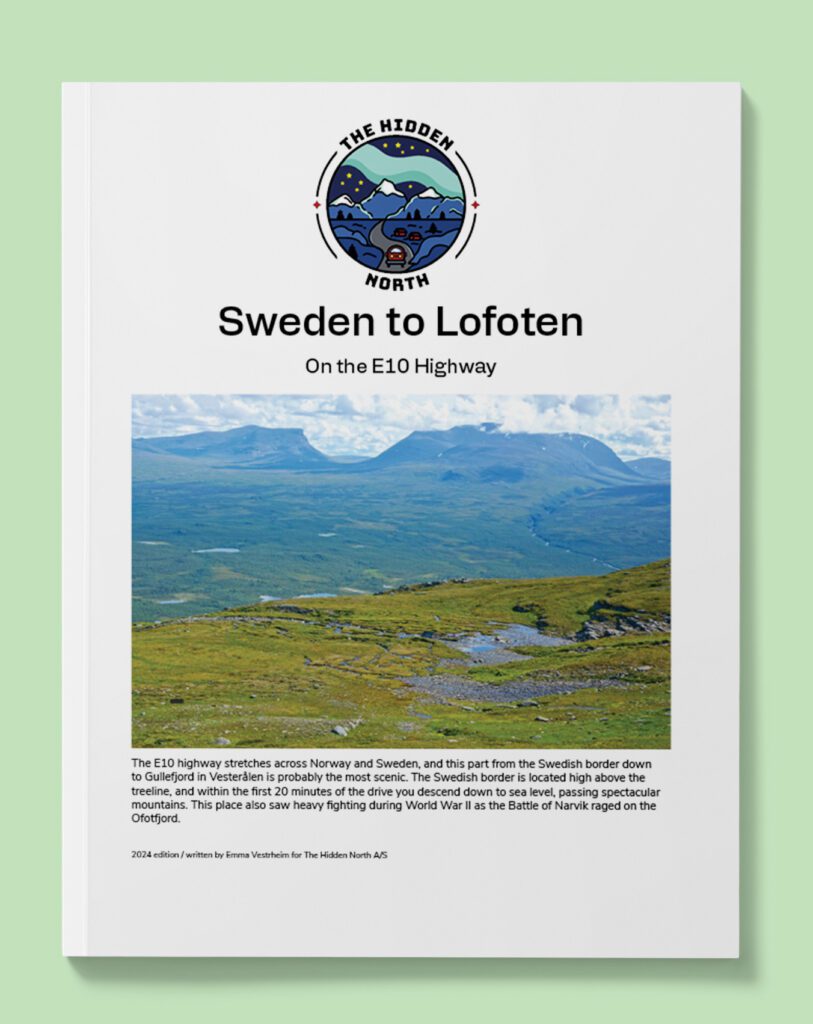 THE HIDDEN
NORTH

Sweden to Lofoten

On the E10 Highway

The E10 highway stretches across Norway and Sweden, and this part from the Swedish border down to Gullefjord in Vesterålen is probably the most scenic. The Swedish border is located high above the treeline, and within the first 20 minutes of the drive you descend down to sea level, passing spectacular mountains. This place also saw heavy fighting during World War II as the Battle of Narvik raged on the Ofotfjord.

2024 edition / written by Emma Vestrheim for The Hidden North A/S